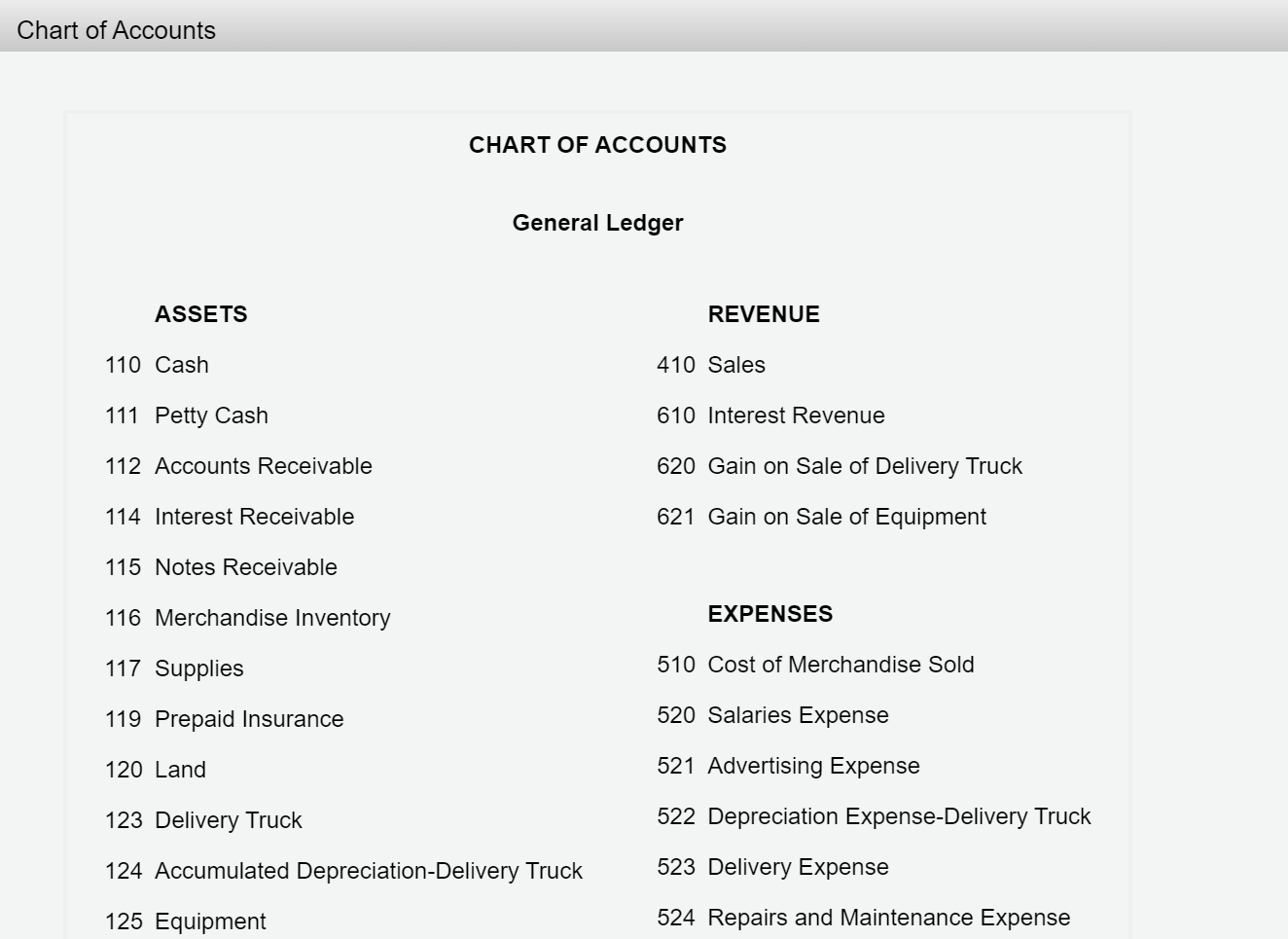 Chart of Accounts

CHART OF ACCOUNTS

General Ledger

ASSETS

110 Cash

111 Petty Cash

112 Accounts Receivable

114 Interest Receivable

115 Notes Receivable

116 Merchandise Inventory

117 Supplies

119 Prepaid Insurance

120 Land

123 Delivery Truck

124 Accumulated Depreciation-Delivery Truck

125 Equipment

REVENUE

410 Sales

610 Interest Revenue

620 Gain on Sale of Delivery Truck

621 Gain on Sale of Equipment

EXPENSES

510 Cost of Merchandise Sold

520 Salaries Expense

521 Advertising Expense

522 Depreciation Expense-Delivery Truck

523 Delivery Expense

524 Repairs and Maintenance Expense